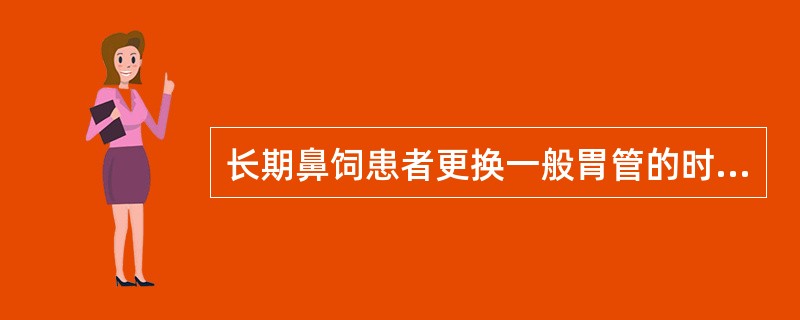 长期鼻饲患者更换一般胃管的时...